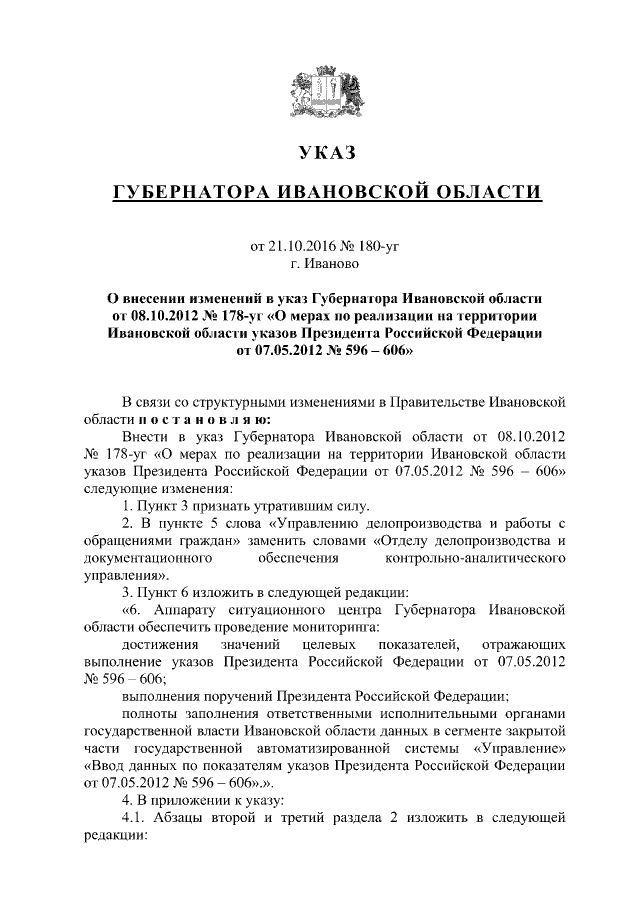 УКАЗ

ГУБЕРНАТОРА ИВАНОВСКОЙ ОБЛАСТИ

от 21.10.2016 № 180-уг
г. Иваново

О внесении изменений в указ Губернатора Ивановской области от 08.10.2012 № 178-уг «О мерах по реализации на территории Ивановской области указов Президента Российской Федерации от 07.05.2012 № 596 – 606»

В связи со структурными изменениями в Правительстве Ивановской области п о с т а н о в л я ю:

Внести в указ Губернатора Ивановской области от 08.10.2012 № 178-уг «О мерах по реализации на территории Ивановской области указов Президента Российской Федерации от 07.05.2012 № 596 – 606» следующие изменения:

1. Пункт 3 признать утратившим силу.

2. В пункте 5 слова «Управлению делопроизводства и работы с обращениями граждан» заменить словами «Отделу делопроизводства и документационного обеспечения контрольно-аналитического управления».

3. Пункт 6 изложить в следующей редакции:

«6. Аппарату ситуационного центра Губернатора Ивановской области обеспечить проведение мониторинга:

достижения значений целевых показателей, отражающих выполнение указов Президента Российской Федерации от 07.05.2012 № 596 – 606;

выполнения поручений Президента Российской Федерации;

полноты заполнения ответственными исполнительными органами государственной власти Ивановской области данных в сегменте закрытой части государственной автоматизированной системы «Управление» «Ввод данных по показателям указов Президента Российской Федерации от 07.05.2012 № 596 – 606».».

4. В приложении к указу:

4.1. Абзацы второй и третий раздела 2 изложить в следующей редакции: